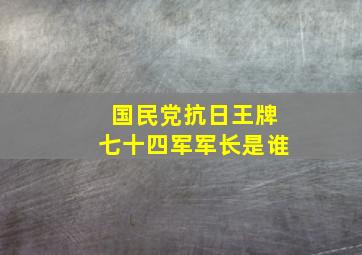 国民党抗日王牌
七十四军军长是谁